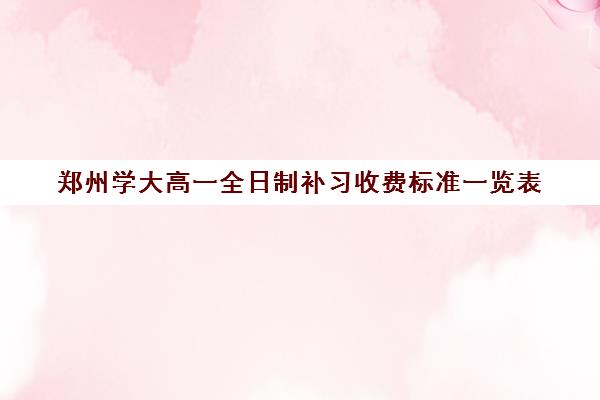 郑州学大高一全日制补习收费标准一览表